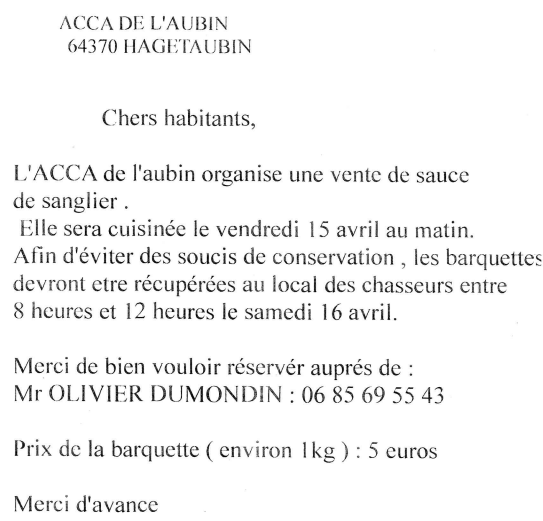 ACCA DE L'AUBIN
64370 HAGETAUBIN

Chers habitants,

L'ACCA de l'aubin organise une vente de sauce de sanglier .
Elle sera cuisinée le vendredi 15 avril au matin.
Afin d'éviter des soucis de conservation , les barquettes devront etre récupérées au local des chasseurs entre 8 heures et 12 heures le samedi 16 avril.

Merci de bien vouloir réservér auprés de :
Mr OLIVIER DUMONDIN : 06 85 69 55 43

Prix de la barquette ( environ 1kg ) : 5 euros

Merci d'avance